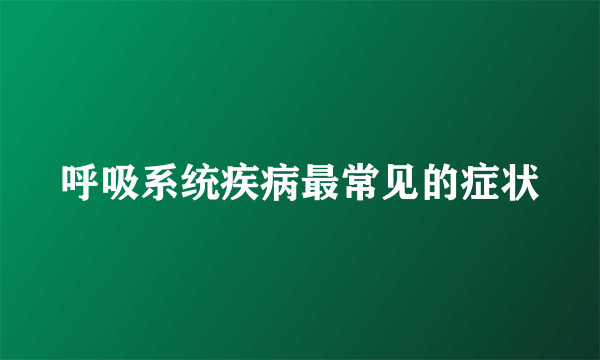 呼吸系统疾病最常见的症状